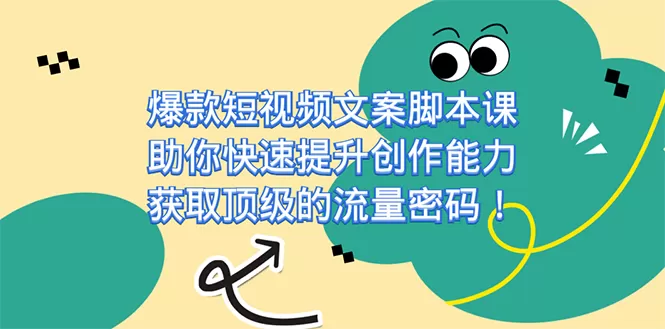 爆款短视频文案脚本课
助你快速提升创作能力
获取顶级的流量密码！